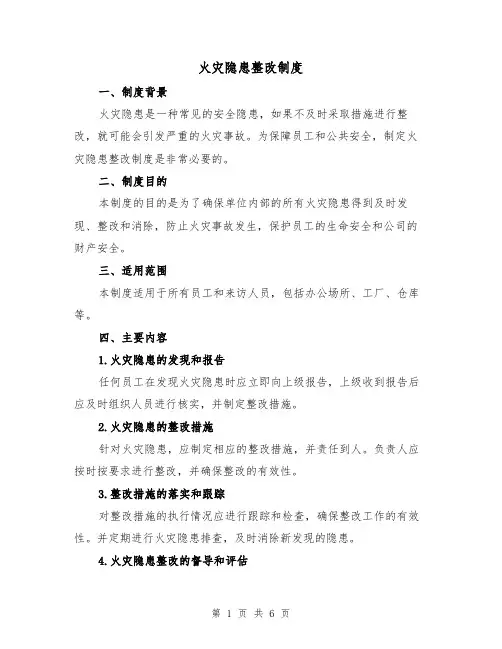 火灾隐患整改制度

一、制度背景

火灾隐患是一种常见的安全隐患，如果不及时采取措施进行整改，就可能会引发严重的火灾事故。为保障员工和公共安全，制定火灾隐患整改制度是非常必要的。

二、制度目的

本制度的目的是为了确保单位内部的所有火灾隐患得到及时发现、整改和消除，防止火灾事故发生，保护员工的生命安全和公司的财产安全。

三、适用范围

本制度适用于所有员工和来访人员，包括办公场所、工厂、仓库等。

四、主要内容

1.火灾隐患的发现和报告

任何员工在发现火灾隐患时应立即向上级报告，上级收到报告后应及时组织人员进行核实，并制定整改措施。

2.火灾隐患的整改措施

针对火灾隐患，应制定相应的整改措施，并责任到人。负责人应按时按要求进行整改，并确保整改的有效性。

3.整改措施的落实和跟踪

对整改措施的执行情况应进行跟踪和检查，确保整改工作的有效性。并定期进行火灾隐患排查，及时消除新发现的隐患。

4.火灾隐患整改的督导和评估

第 1 页 共 6 页